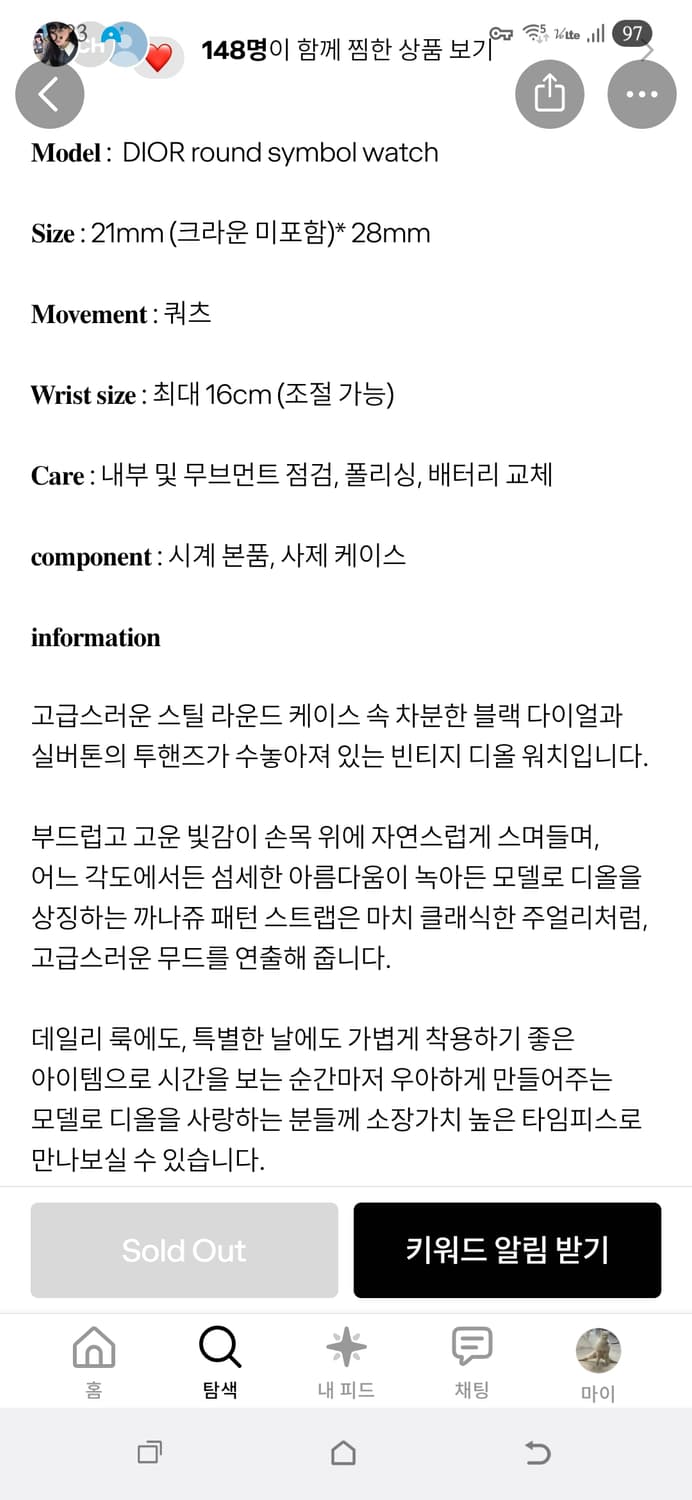 148명이 함께 찜한 상품 보기

97

Model : DIOR round symbol watch

Size : 21mm (크라운 미포함)* 28mm

Movement : 쿼츠

Wrist size : 최대 16cm (조절 가능)

Care : 내부 및 무브먼트 점검, 폴리싱, 배터리 교체

component : 시계 본품, 사제 케이스

information

고급스러운 스틸 라운드 케이스 속 차분한 블랙 다이얼과 실버톤의 투핸즈가 수놓아져 있는 빈티지 디올 워치입니다.

부드럽고 고운 빛감이 손목 위에 자연스럽게 스며들며, 어느 각도에서든 섬세한 아름다움이 녹아든 모델로 디올을 상징하는 까나쥬 패턴 스트랩은 마치 클래식한 주얼리처럼, 고급스러운 무드를 연출해 줍니다.

데일리 룩에도, 특별한 날에도 가볍게 착용하기 좋은 아이템으로 시간을 보는 순간마저 우아하게 만들어주는 모델로 디올을 사랑하는 분들께 소장가치 높은 타임피스로 만나보실 수 있습니다.

Sold Out

키워드 알림 받기

홈 탐색 내 피드 채팅 마이